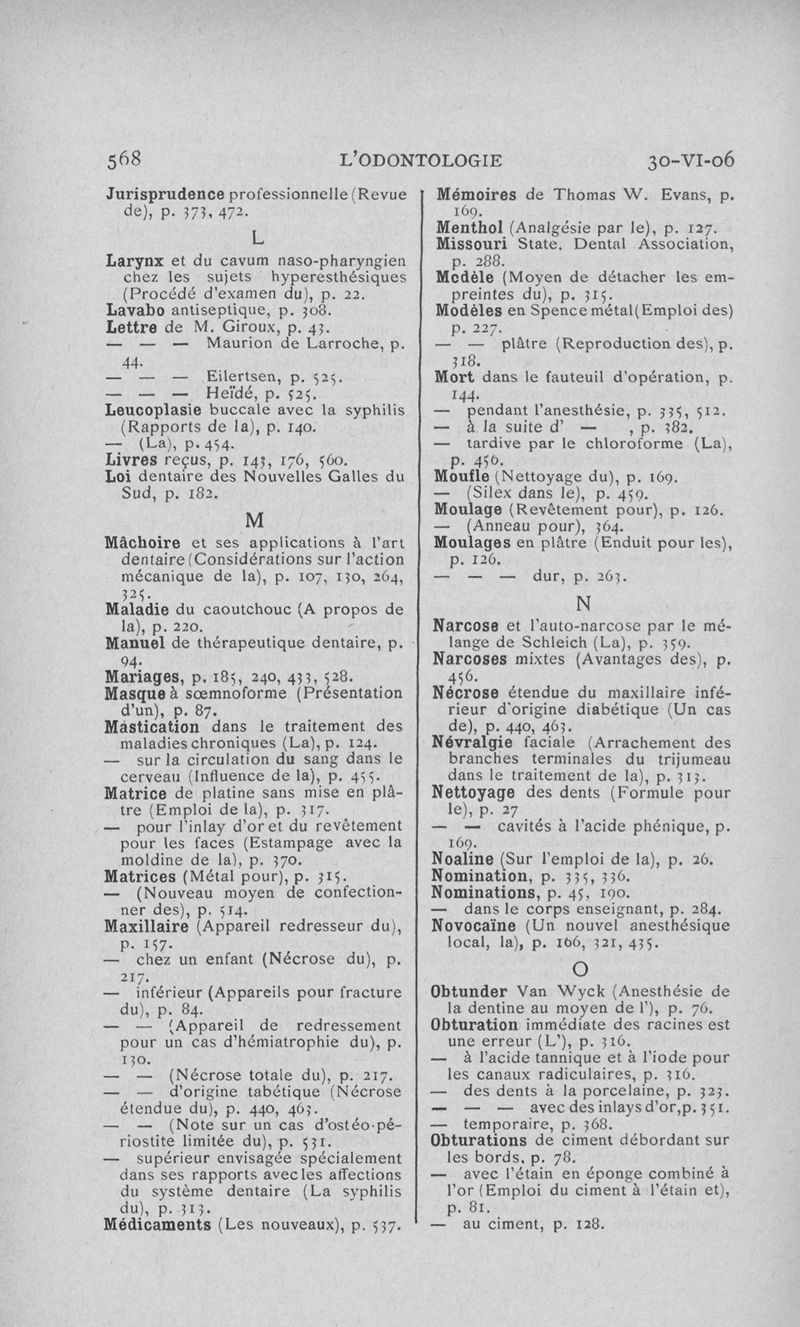 568 L'ODONTOLOGIE 30-VI-06

Jurisprudence professionnelle (Revue de), p. 373, 472.

L

Larynx et du cavum naso-pharyngien chez les sujets hyperesthésiques (Procédé d'examen du), p. 22.
Lavabo antiseptique, p. 308.
Lettre de M. Giroux, p. 43.
— — — Maurion de Larroche, p. 44.
— — — Eilertsen, p. 525.
— — — Heïdé, p. 525.
Leucoplasie buccale avec la syphilis (Rapports de la), p. 140.
— (La), p. 454.
Livres reçus, p. 143, 176, 560.
Loi dentaire des Nouvelles Galles du Sud, p. 182.

M

Mâchoire et ses applications à l'art dentaire (Considérations sur l'action mécanique de la), p. 107, 130, 264, 325.
Maladie du caoutchouc (A propos de la), p. 220.
Manuel de thérapeutique dentaire, p. 94.
Mariages, p. 185, 240, 433, 528.
Masque à sœmnoforme (Présentation d'un), p. 87.
Mastication dans le traitement des maladies chroniques (La), p. 124.
— sur la circulation du sang dans le cerveau (Influence de la), p. 455.
Matrice de platine sans mise en plâtre (Emploi de la), p. 317.
— pour l'inlay d'or et du revêtement pour les faces (Estampage avec la moldine de la), p. 370.
Matrices (Métal pour), p. 315.
— (Nouveau moyen de confectionner des), p. 514.
Maxillaire (Appareil redresseur du), p. 157.
— chez un enfant (Nécrose du), p. 217.
— inférieur (Appareils pour fracture du), p. 84.
— — (Appareil de redressement pour un cas d'hémiatrophie du), p. 130.
— — (Nécrose totale du), p. 217.
— — d'origine tabétique (Nécrose étendue du), p. 440, 463.
— — (Note sur un cas d'ostéo-périostite limitée du), p. 531.
— supérieur envisagée spécialement dans ses rapports avec les affections du système dentaire (La syphilis du), p. 313.
Médicaments (Les nouveaux), p. 537.

Mémoires de Thomas W. Evans, p. 169.
Menthol (Analgésie par le), p. 127.
Missouri State. Dental Association, p. 288.
Modèle (Moyen de détacher les empreintes du), p. 315.
Modèles en Spence métal (Emploi des) p. 227.
— — plâtre (Reproduction des), p. 318.
Mort dans le fauteuil d'opération, p. 144.
— pendant l'anesthésie, p. 335, 512.
— à la suite d' — , p. 382.
— tardive par le chloroforme (La), p. 456.
Moufle (Nettoyage du), p. 169.
— (Silex dans le), p. 459.
Moulage (Revêtement pour), p. 126.
— (Anneau pour), 364.
Moulages en plâtre (Enduit pour les), p. 126.
— — — dur, p. 263.

N

Narcose et l'auto-narcose par le mélange de Schleich (La), p. 359.
Narcoses mixtes (Avantages des), p. 456.
Nécrose étendue du maxillaire inférieur d'origine diabétique (Un cas de), p. 440, 463.
Névralgie faciale (Arrachement des branches terminales du trijumeau dans le traitement de la), p. 313.
Nettoyage des dents (Formule pour le), p. 27
— — cavités à l'acide phénique, p. 169.
Noaline (Sur l'emploi de la), p. 26.
Nomination, p. 335, 336.
Nominations, p. 45, 190.
— dans le corps enseignant, p. 284.
Novocaïne (Un nouvel anesthésique local, la), p. 166, 321, 435.

O

Obtunder Van Wyck (Anesthésie de la dentine au moyen de l'), p. 76.
Obturation immédiate des racines est une erreur (L'), p. 316.
— à l'acide tannique et à l'iode pour les canaux radiculaires, p. 316.
— des dents à la porcelaine, p. 323.
— — — avec des inlays d'or, p. 351.
— temporaire, p. 368.
Obturations de ciment débordant sur les bords, p. 78.
— avec l'étain en éponge combiné à l'or (Emploi du ciment à l'étain et), p. 81.
— au ciment, p. 128.